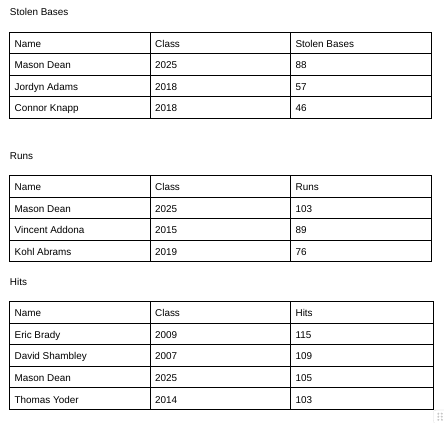 Stolen Bases

| Name | Class | Stolen Bases |
|---|---|---|
| Mason Dean | 2025 | 88 |
| Jordyn Adams | 2018 | 57 |
| Connor Knapp | 2018 | 46 |

Runs

| Name | Class | Runs |
|---|---|---|
| Mason Dean | 2025 | 103 |
| Vincent Addona | 2015 | 89 |
| Kohl Abrams | 2019 | 76 |

Hits

| Name | Class | Hits |
|---|---|---|
| Eric Brady | 2009 | 115 |
| David Shambley | 2007 | 109 |
| Mason Dean | 2025 | 105 |
| Thomas Yoder | 2014 | 103 |